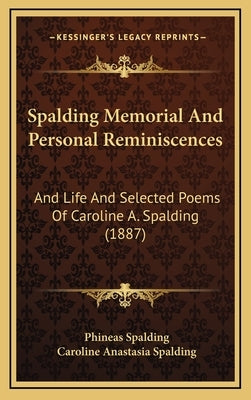 —KESSINGER'S LEGACY REPRINTS—

Spalding Memorial And Personal Reminiscences

And Life And Selected Poems Of Caroline A. Spalding (1887)

Phineas Spalding
Caroline Anastasia Spalding